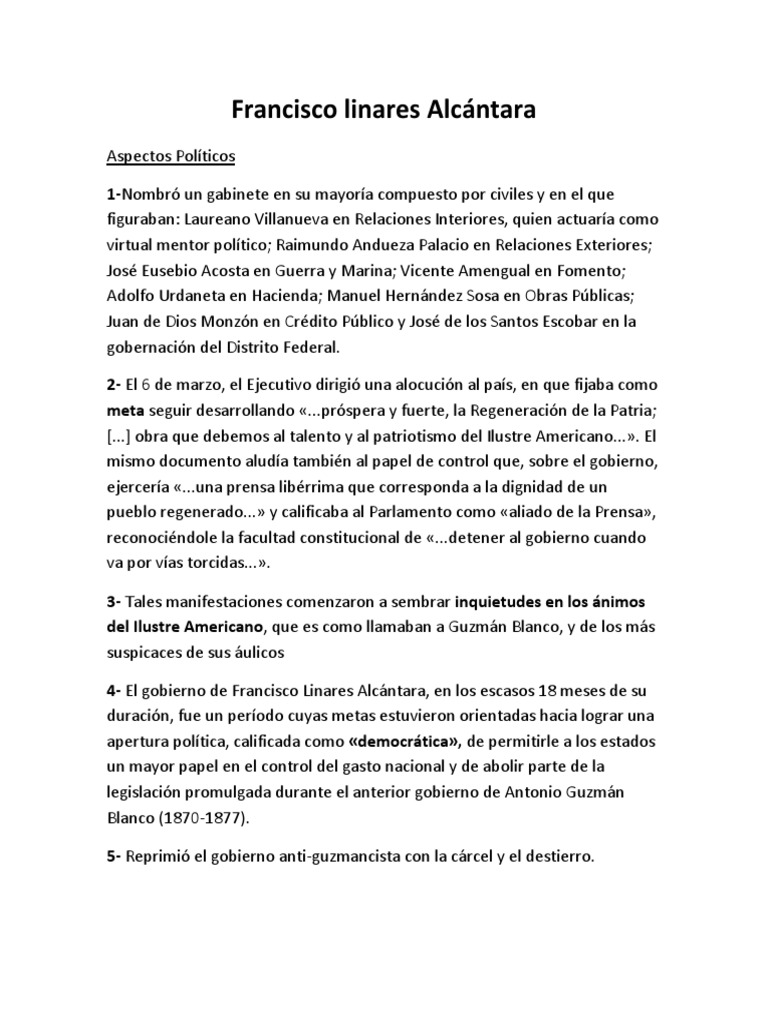 Francisco linares Alcántara

Aspectos Políticos

1-Nombró un gabinete en su mayoría compuesto por civiles y en el que figuraban: Laureano Villanueva en Relaciones Interiores, quien actuaría como virtual mentor político; Raimundo Andueza Palacio en Relaciones Exteriores; José Eusebio Acosta en Guerra y Marina; Vicente Amengual en Fomento; Adolfo Urdaneta en Hacienda; Manuel Hernández Sosa en Obras Públicas; Juan de Dios Monzón en Crédito Público y José de los Santos Escobar en la gobernación del Distrito Federal.

2- El 6 de marzo, el Ejecutivo dirigió una alocución al país, en que fijaba como meta seguir desarrollando «...próspera y fuerte, la Regeneración de la Patria; [...] obra que debemos al talento y al patriotismo del Ilustre Americano...». El mismo documento aludía también al papel de control que, sobre el gobierno, ejercería «...una prensa libérrima que corresponda a la dignidad de un pueblo regenerado...» y calificaba al Parlamento como «aliado de la Prensa», reconociéndole la facultad constitucional de «...detener al gobierno cuando va por vías torcidas...».

3- Tales manifestaciones comenzaron a sembrar inquietudes en los ánimos del Ilustre Americano, que es como llamaban a Guzmán Blanco, y de los más suspicaces de sus áulicos

4- El gobierno de Francisco Linares Alcántara, en los escasos 18 meses de su duración, fue un período cuyas metas estuvieron orientadas hacia lograr una apertura política, calificada como «democrática», de permitirle a los estados un mayor papel en el control del gasto nacional y de abolir parte de la legislación promulgada durante el anterior gobierno de Antonio Guzmán Blanco (1870-1877).

5- Reprimió el gobierno anti-guzmancista con la cárcel y el destierro.